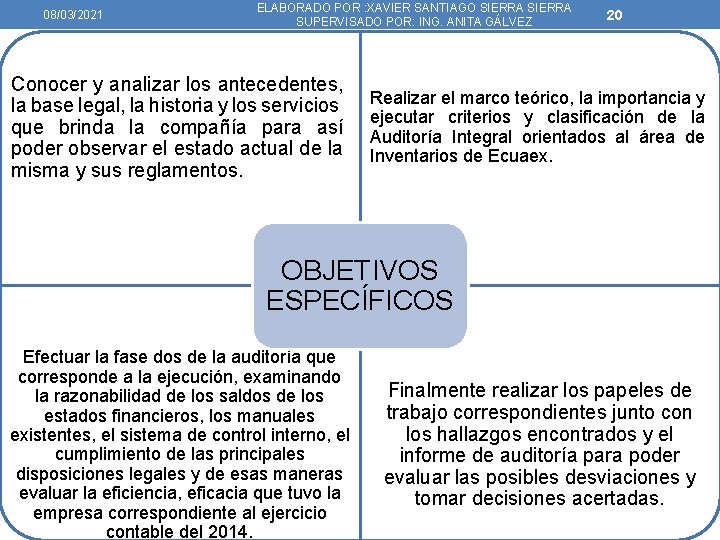 08/03/2021

ELABORADO POR :XAVIER SANTIAGO SIERRA SIERRA
SUPERVISADO POR: ING. ANITA GÁLVEZ

20

Conocer y analizar los antecedentes, la base legal, la historia y los servicios que brinda la compañía para así poder observar el estado actual de la misma y sus reglamentos.

Realizar el marco teórico, la importancia y ejecutar criterios y clasificación de la Auditoría Integral orientados al área de Inventarios de Ecuaex.

OBJETIVOS ESPECÍFICOS

Efectuar la fase dos de la auditoria que corresponde a la ejecución, examinando la razonabilidad de los saldos de los estados financieros, los manuales existentes, el sistema de control interno, el cumplimiento de las principales disposiciones legales y de esas maneras evaluar la eficiencia, eficacia que tuvo la empresa correspondiente al ejercicio contable del 2014.

Finalmente realizar los papeles de trabajo correspondientes junto con los hallazgos encontrados y el informe de auditoría para poder evaluar las posibles desviaciones y tomar decisiones acertadas.